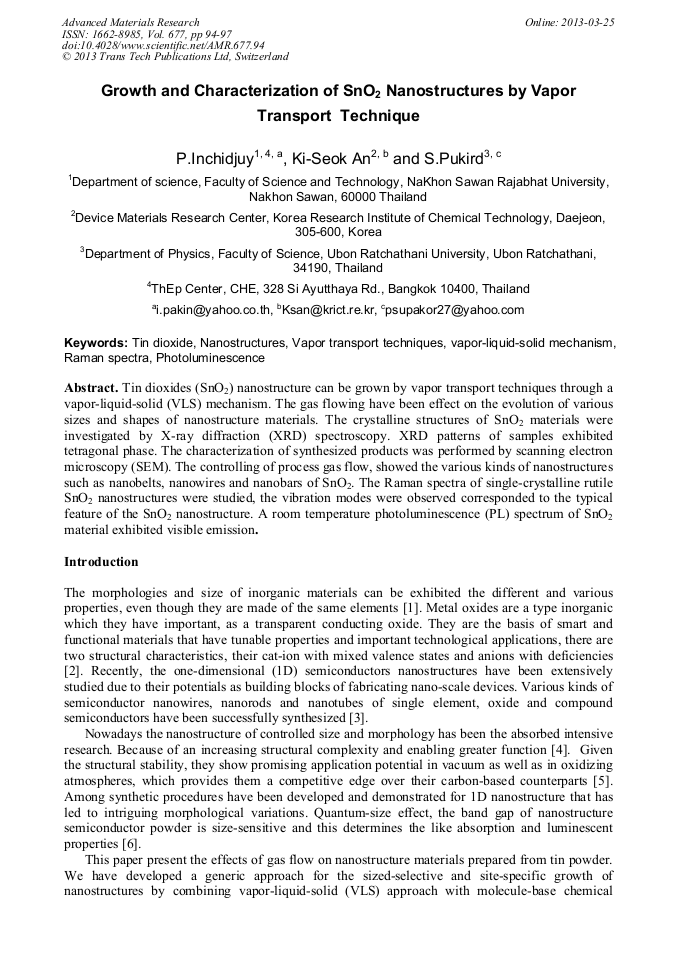 Advanced Materials Research
ISSN: 1662-8985, Vol. 677, pp 94-97
doi:10.4028/www.scientific.net/AMR.677.94
© 2013 Trans Tech Publications Ltd, Switzerland

Online: 2013-03-25

Growth and Characterization of $SnO_2$ Nanostructures by Vapor Transport Technique

P.Inchidjuy$^{1, 4, a}$, Ki-Seok An$^{2, b}$ and S.Pukird$^{3, c}$

$^1$Department of science, Faculty of Science and Technology, NaKhon Sawan Rajabhat University, Nakhon Sawan, 60000 Thailand

$^2$Device Materials Research Center, Korea Research Institute of Chemical Technology, Daejeon, 305-600, Korea

$^3$Department of Physics, Faculty of Science, Ubon Ratchathani University, Ubon Ratchathani, 34190, Thailand

$^4$ThEp Center, CHE, 328 Si Ayutthaya Rd., Bangkok 10400, Thailand

$^a$i.pakin@yahoo.co.th, $^b$Ksan@krict.re.kr, $^c$psupakor27@yahoo.com

Keywords: Tin dioxide, Nanostructures, Vapor transport techniques, vapor-liquid-solid mechanism, Raman spectra, Photoluminescence

Abstract. Tin dioxides ($SnO_2$) nanostructure can be grown by vapor transport techniques through a vapor-liquid-solid (VLS) mechanism. The gas flowing have been effect on the evolution of various sizes and shapes of nanostructure materials. The crystalline structures of $SnO_2$ materials were investigated by X-ray diffraction (XRD) spectroscopy. XRD patterns of samples exhibited tetragonal phase. The characterization of synthesized products was performed by scanning electron microscopy (SEM). The controlling of process gas flow, showed the various kinds of nanostructures such as nanobelts, nanowires and nanobars of $SnO_2$. The Raman spectra of single-crystalline rutile $SnO_2$ nanostructures were studied, the vibration modes were observed corresponded to the typical feature of the $SnO_2$ nanostructure. A room temperature photoluminescence (PL) spectrum of $SnO_2$ material exhibited visible emission.

Introduction

The morphologies and size of inorganic materials can be exhibited the different and various properties, even though they are made of the same elements [1]. Metal oxides are a type inorganic which they have important, as a transparent conducting oxide. They are the basis of smart and functional materials that have tunable properties and important technological applications, there are two structural characteristics, their cat-ion with mixed valence states and anions with deficiencies [2]. Recently, the one-dimensional (1D) semiconductors nanostructures have been extensively studied due to their potentials as building blocks of fabricating nano-scale devices. Various kinds of semiconductor nanowires, nanorods and nanotubes of single element, oxide and compound semiconductors have been successfully synthesized [3].

Nowadays the nanostructure of controlled size and morphology has been the absorbed intensive research. Because of an increasing structural complexity and enabling greater function [4]. Given the structural stability, they show promising application potential in vacuum as well as in oxidizing atmospheres, which provides them a competitive edge over their carbon-based counterparts [5]. Among synthetic procedures have been developed and demonstrated for 1D nanostructure that has led to intriguing morphological variations. Quantum-size effect, the band gap of nanostructure semiconductor powder is size-sensitive and this determines the like absorption and luminescent properties [6].

This paper present the effects of gas flow on nanostructure materials prepared from tin powder. We have developed a generic approach for the sized-selective and site-specific growth of nanostructures by combining vapor-liquid-solid (VLS) approach with molecule-base chemical